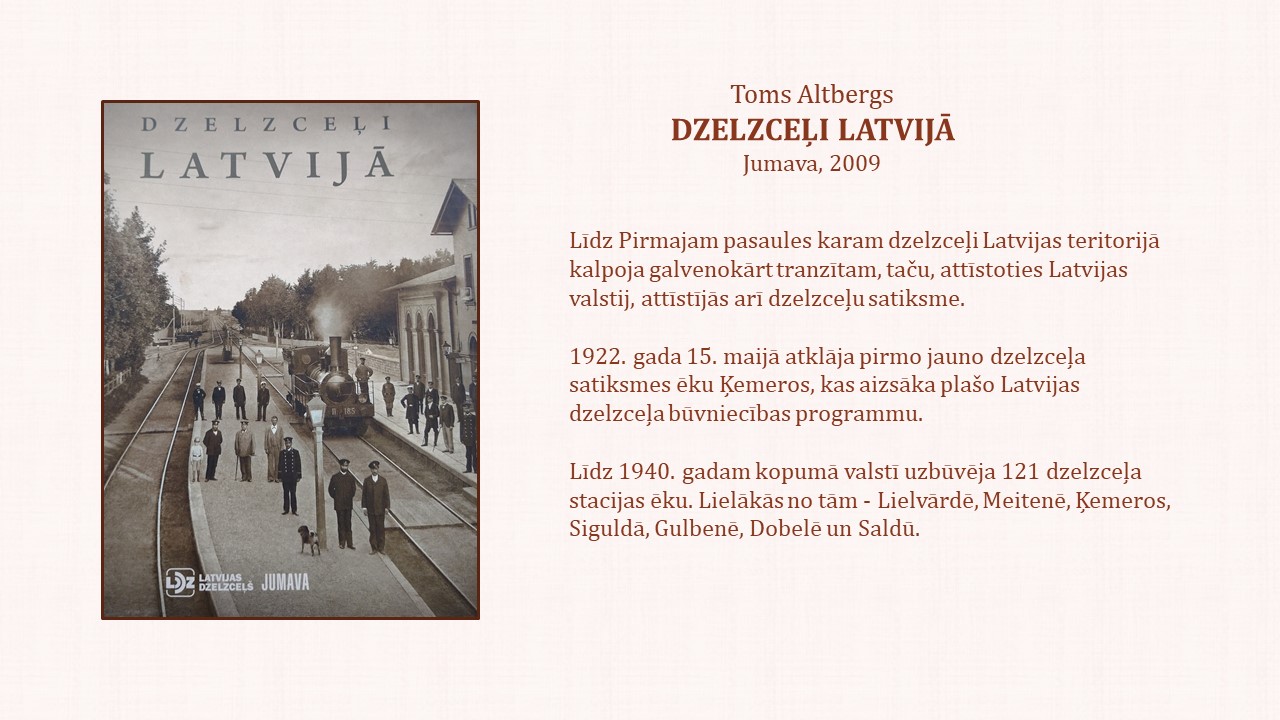 DZELZCEĻI
LATVIJĀ

LDz LATVIJAS DZELZCEĻŠ JUMAVA

Toms Altbergs
DZELZCEĻI LATVIJĀ
Jumava, 2009

Līdz Pirmajam pasaules karam dzelzceļi Latvijas teritorijā kalpoja galvenokārt tranzītam, taču, attīstoties Latvijas valstij, attīstījās arī dzelzceļu satiksme.

1922. gada 15. maijā atklāja pirmo jauno dzelzceļa satiksmes ēku Ķemeros, kas aizsāka plašo Latvijas dzelzceļa būvniecības programmu.

Līdz 1940. gadam kopumā valstī uzbūvēja 121 dzelzceļa stacijas ēku. Lielākās no tām - Lielvārdē, Meitenē, Ķemeros, Siguldā, Gulbenē, Dobelē un Saldū.